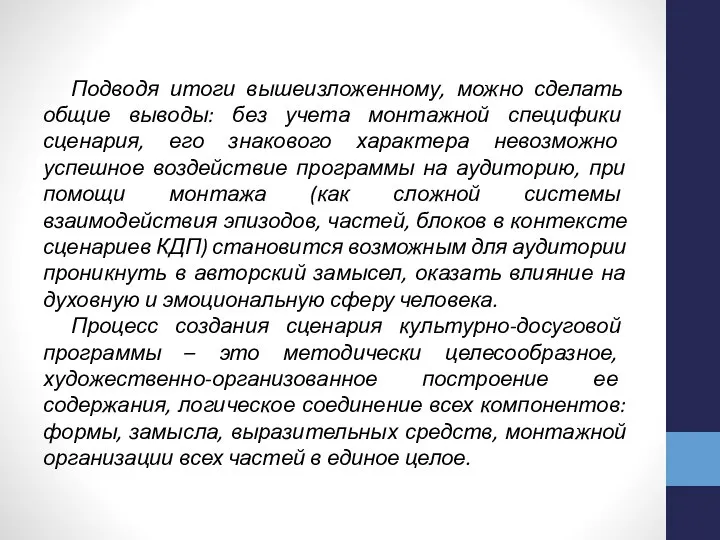 Подводя итоги вышеизложенному, можно сделать общие выводы: без учета монтажной специфики сценария, его знакового характера невозможно успешное воздействие программы на аудиторию, при помощи монтажа (как сложной системы взаимодействия эпизодов, частей, блоков в контексте сценариев КДП) становится возможным для аудитории проникнуть в авторский замысел, оказать влияние на духовную и эмоциональную сферу человека.

Процесс создания сценария культурно-досуговой программы – это методически целесообразное, художественно-организованное построение ее содержания, логическое соединение всех компонентов: формы, замысла, выразительных средств, монтажной организации всех частей в единое целое.